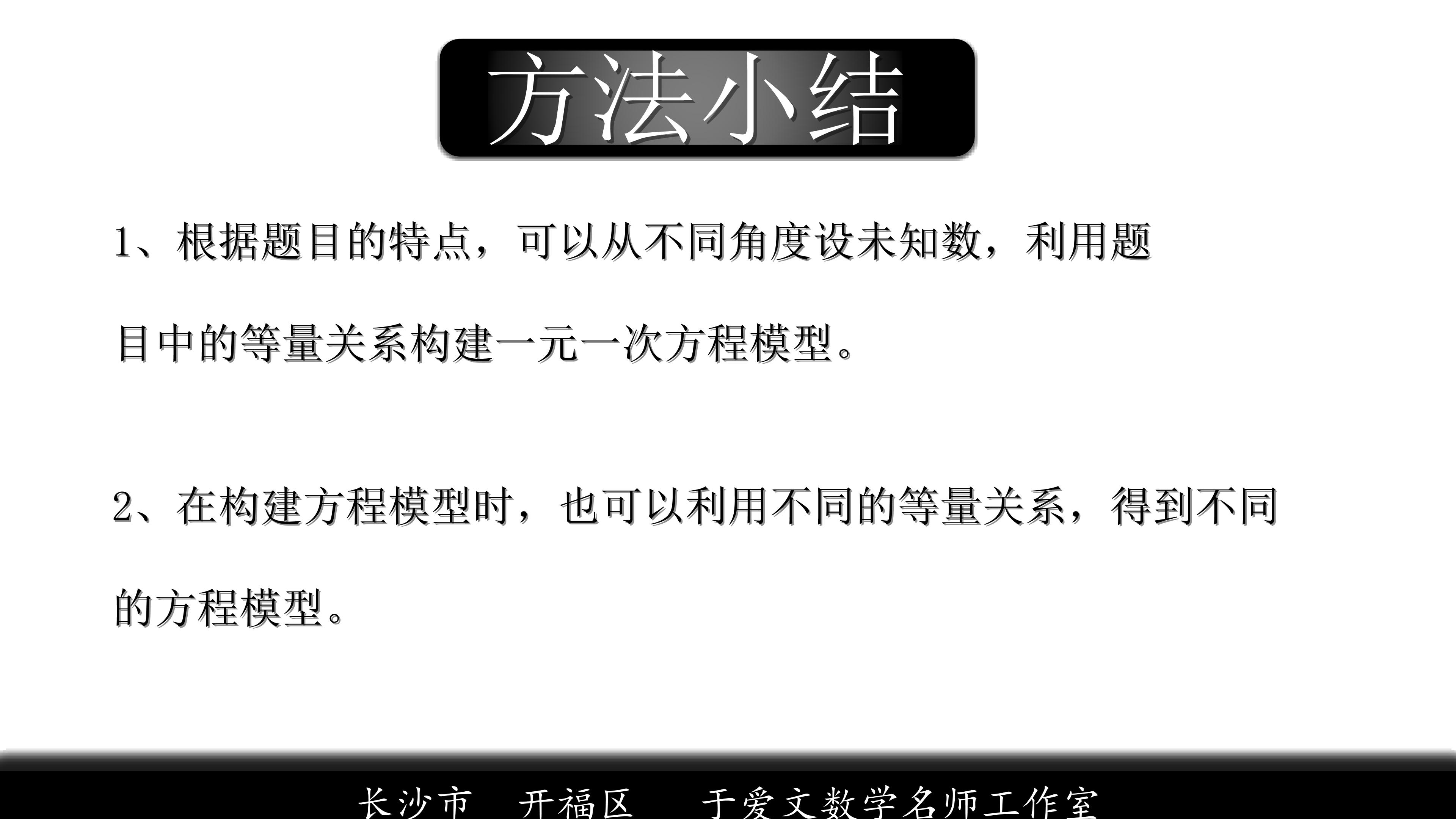 方法小结

1、根据题目的特点，可以从不同角度设未知数，利用题目中的等量关系构建一元一次方程模型。

2、在构建方程模型时，也可以利用不同的等量关系，得到不同的方程模型。

长沙市 开福区 于爱文数学名师工作室